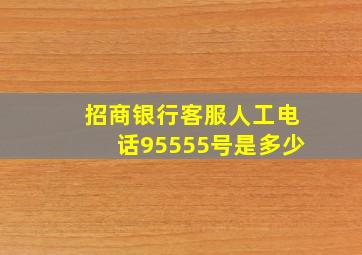 招商银行客服人工电话95555号是多少